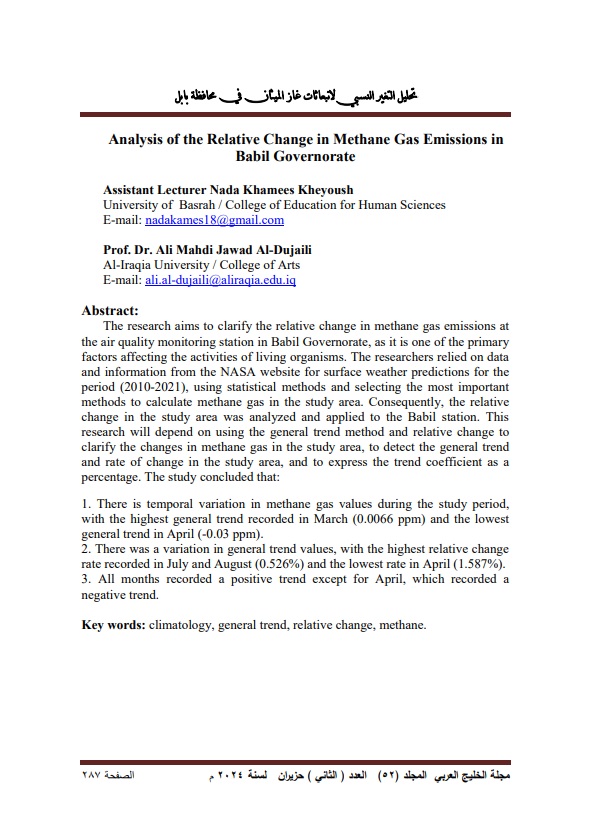 تحليل التغير النسبي لانبعاثات غاز الميثان في محافظة بابل

Analysis of the Relative Change in Methane Gas Emissions in Babil Governorate

Assistant Lecturer Nada Khamees Kheyoush
University of Basrah / College of Education for Human Sciences
E-mail: nadakames18@gmail.com

Prof. Dr. Ali Mahdi Jawad Al-Dujaili
Al-Iraqia University / College of Arts
E-mail: ali.al-dujaili@aliraqia.edu.iq

Abstract:
The research aims to clarify the relative change in methane gas emissions at the air quality monitoring station in Babil Governorate, as it is one of the primary factors affecting the activities of living organisms. The researchers relied on data and information from the NASA website for surface weather predictions for the period (2010-2021), using statistical methods and selecting the most important methods to calculate methane gas in the study area. Consequently, the relative change in the study area was analyzed and applied to the Babil station. This research will depend on using the general trend method and relative change to clarify the changes in methane gas in the study area, to detect the general trend and rate of change in the study area, and to express the trend coefficient as a percentage. The study concluded that:

1. There is temporal variation in methane gas values during the study period, with the highest general trend recorded in March (0.0066 ppm) and the lowest general trend in April (-0.03 ppm).
2. There was a variation in general trend values, with the highest relative change rate recorded in July and August (0.526%) and the lowest rate in April (1.587%).
3. All months recorded a positive trend except for April, which recorded a negative trend.

Key words: climatology, general trend, relative change, methane.

مجلة الخليج العربي المجلد (٥٢) العدد ( الثاني ) حزيران لسنة ٢٠٢٤ م الصفحة ٢٨٧